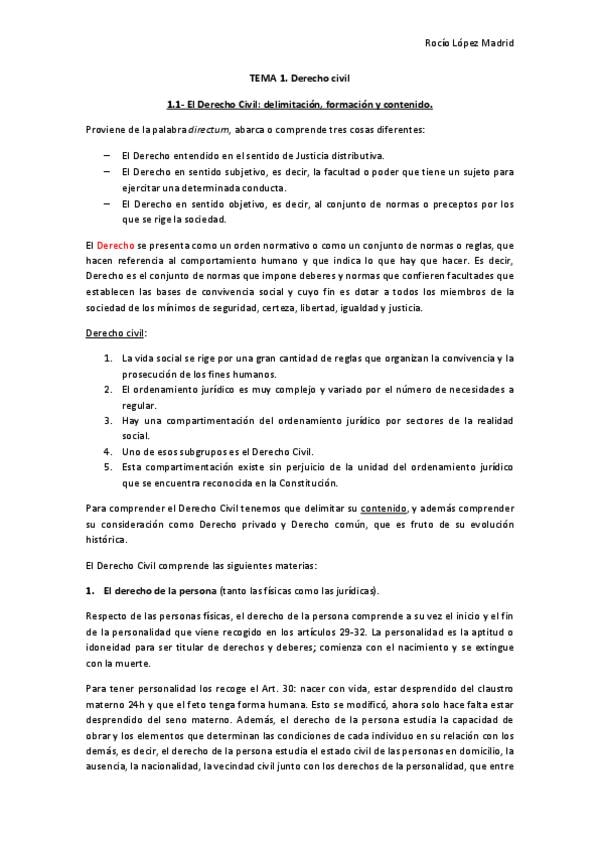 Rocío López Madrid

TEMA 1. Derecho civil

1.1- El Derecho Civil: delimitación, formación y contenido.

Proviene de la palabra directum, abarca o comprende tres cosas diferentes:

– El Derecho entendido en el sentido de Justicia distributiva.
– El Derecho en sentido subjetivo, es decir, la facultad o poder que tiene un sujeto para ejercitar una determinada conducta.
– El Derecho en sentido objetivo, es decir, al conjunto de normas o preceptos por los que se rige la sociedad.

El Derecho se presenta como un orden normativo o como un conjunto de normas o reglas, que hacen referencia al comportamiento humano y que indica lo que hay que hacer. Es decir, Derecho es el conjunto de normas que impone deberes y normas que confieren facultades que establecen las bases de convivencia social y cuyo fin es dotar a todos los miembros de la sociedad de los mínimos de seguridad, certeza, libertad, igualdad y justicia.

Derecho civil:

1. La vida social se rige por una gran cantidad de reglas que organizan la convivencia y la prosecución de los fines humanos.
2. El ordenamiento jurídico es muy complejo y variado por el número de necesidades a regular.
3. Hay una compartimentación del ordenamiento jurídico por sectores de la realidad social.
4. Uno de esos subgrupos es el Derecho Civil.
5. Esta compartimentación existe sin perjuicio de la unidad del ordenamiento jurídico que se encuentra reconocida en la Constitución.

Para comprender el Derecho Civil tenemos que delimitar su contenido, y además comprender su consideración como Derecho privado y Derecho común, que es fruto de su evolución histórica.

El Derecho Civil comprende las siguientes materias:

1. El derecho de la persona (tanto las físicas como las jurídicas).

Respecto de las personas físicas, el derecho de la persona comprende a su vez el inicio y el fin de la personalidad que viene recogido en los artículos 29-32. La personalidad es la aptitud o idoneidad para ser titular de derechos y deberes; comienza con el nacimiento y se extingue con la muerte.

Para tener personalidad los recoge el Art. 30: nacer con vida, estar desprendido del claustro materno 24h y que el feto tenga forma humana. Esto se modificó, ahora solo hace falta estar desprendido del seno materno. Además, el derecho de la persona estudia la capacidad de obrar y los elementos que determinan las condiciones de cada individuo en su relación con los demás, es decir, el derecho de la persona estudia el estado civil de las personas en domicilio, la ausencia, la nacionalidad, la vecindad civil junto con los derechos de la personalidad, que entre